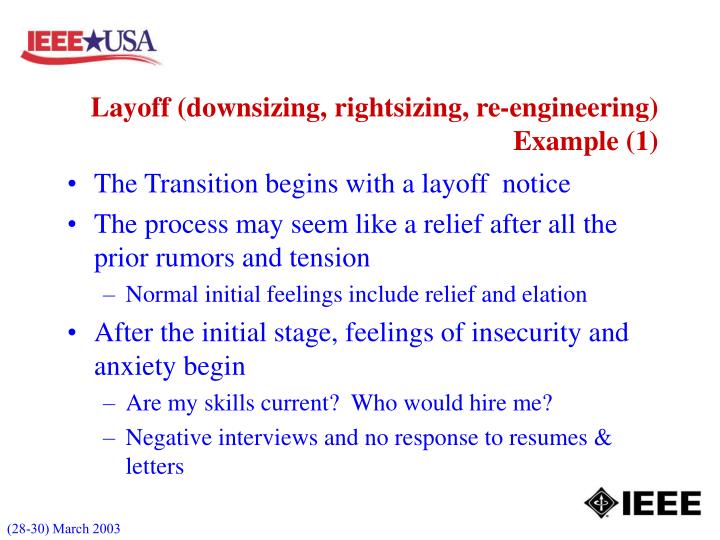 IEEE★USA

Layoff (downsizing, rightsizing, re-engineering) Example (1)

• The Transition begins with a layoff notice
• The process may seem like a relief after all the prior rumors and tension
– Normal initial feelings include relief and elation
• After the initial stage, feelings of insecurity and anxiety begin
– Are my skills current? Who would hire me?
– Negative interviews and no response to resumes & letters

IEEE

(28-30) March 2003